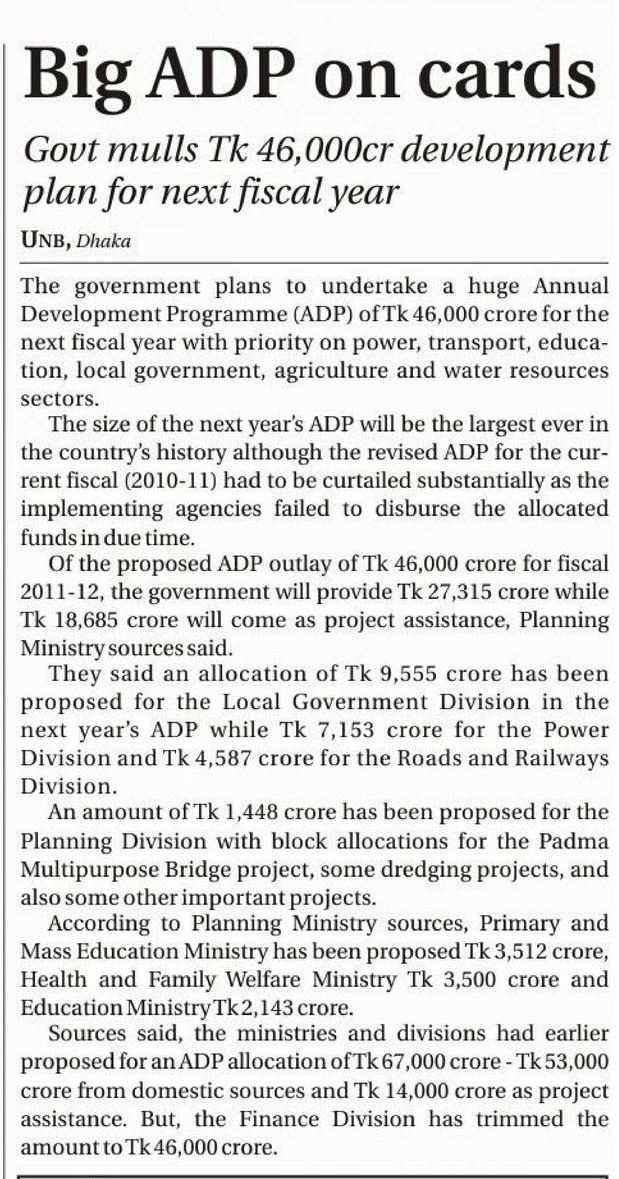 Big ADP on cards

Govt mulls Tk 46,000cr development plan for next fiscal year

UNB, Dhaka

The government plans to undertake a huge Annual Development Programme (ADP) of Tk 46,000 crore for the next fiscal year with priority on power, transport, education, local government, agriculture and water resources sectors.

The size of the next year's ADP will be the largest ever in the country's history although the revised ADP for the current fiscal (2010-11) had to be curtailed substantially as the implementing agencies failed to disburse the allocated funds in due time.

Of the proposed ADP outlay of Tk 46,000 crore for fiscal 2011-12, the government will provide Tk 27,315 crore while Tk 18,685 crore will come as project assistance, Planning Ministry sources said.

They said an allocation of Tk 9,555 crore has been proposed for the Local Government Division in the next year's ADP while Tk 7,153 crore for the Power Division and Tk 4,587 crore for the Roads and Railways Division.

An amount of Tk 1,448 crore has been proposed for the Planning Division with block allocations for the Padma Multipurpose Bridge project, some dredging projects, and also some other important projects.

According to Planning Ministry sources, Primary and Mass Education Ministry has been proposed Tk 3,512 crore, Health and Family Welfare Ministry Tk 3,500 crore and Education Ministry Tk 2,143 crore.

Sources said, the ministries and divisions had earlier proposed for an ADP allocation of Tk 67,000 crore - Tk 53,000 crore from domestic sources and Tk 14,000 crore as project assistance. But, the Finance Division has trimmed the amount to Tk 46,000 crore.